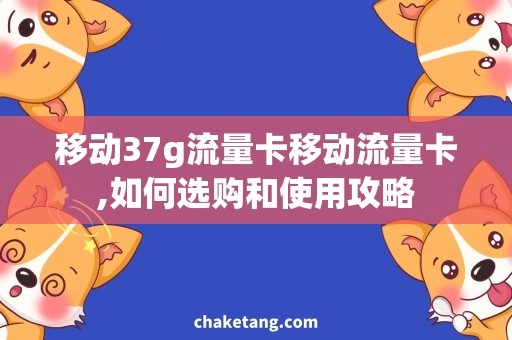 移动37g流量卡移动流量卡,如何选购和使用攻略

chaketang.com